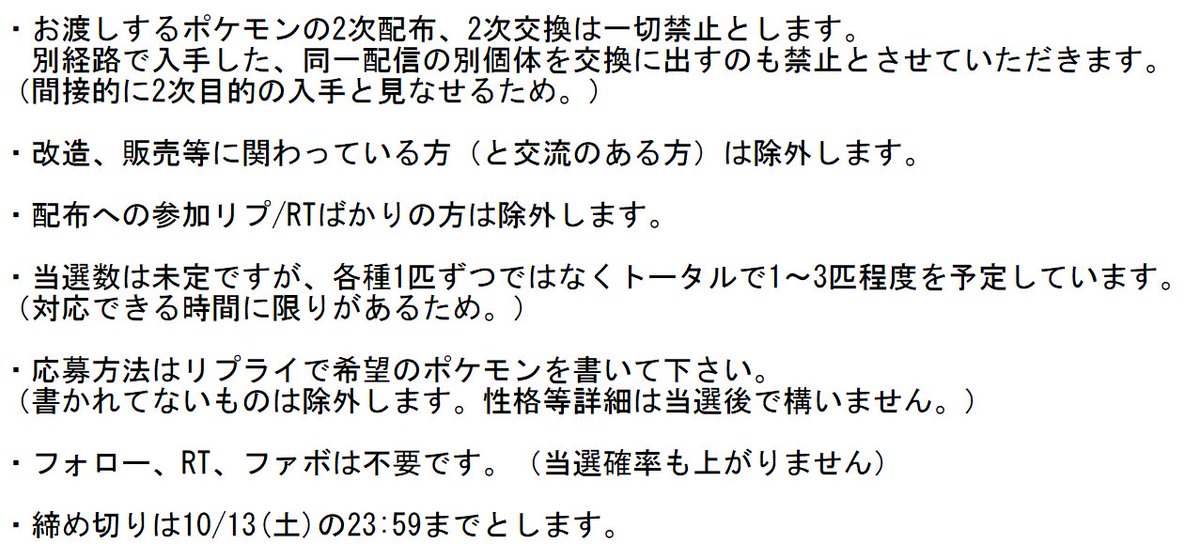 ・お渡しするポケモンの2次配布、2次交換は一切禁止とします。
別経路で入手した、同一配信の別個体を交換に出すのも禁止とさせていただきます。
（間接的に2次目的の入手と見なせるため。）

・改造、販売等に関わっている方（と交流のある方）は除外します。

・配布への参加リプ/RTばかりの方は除外します。

・当選数は未定ですが、各種1匹ずつではなくトータルで1～3匹程度を予定しています。
（対応できる時間に限りがあるため。）

・応募方法はリプライで希望のポケモンを書いて下さい。
（書かれてないものは除外します。性格等詳細は当選後で構いません。）

・フォロー、RT、ファボは不要です。（当選確率も上がりません）

・締め切りは10/13(土)の23:59までとします。